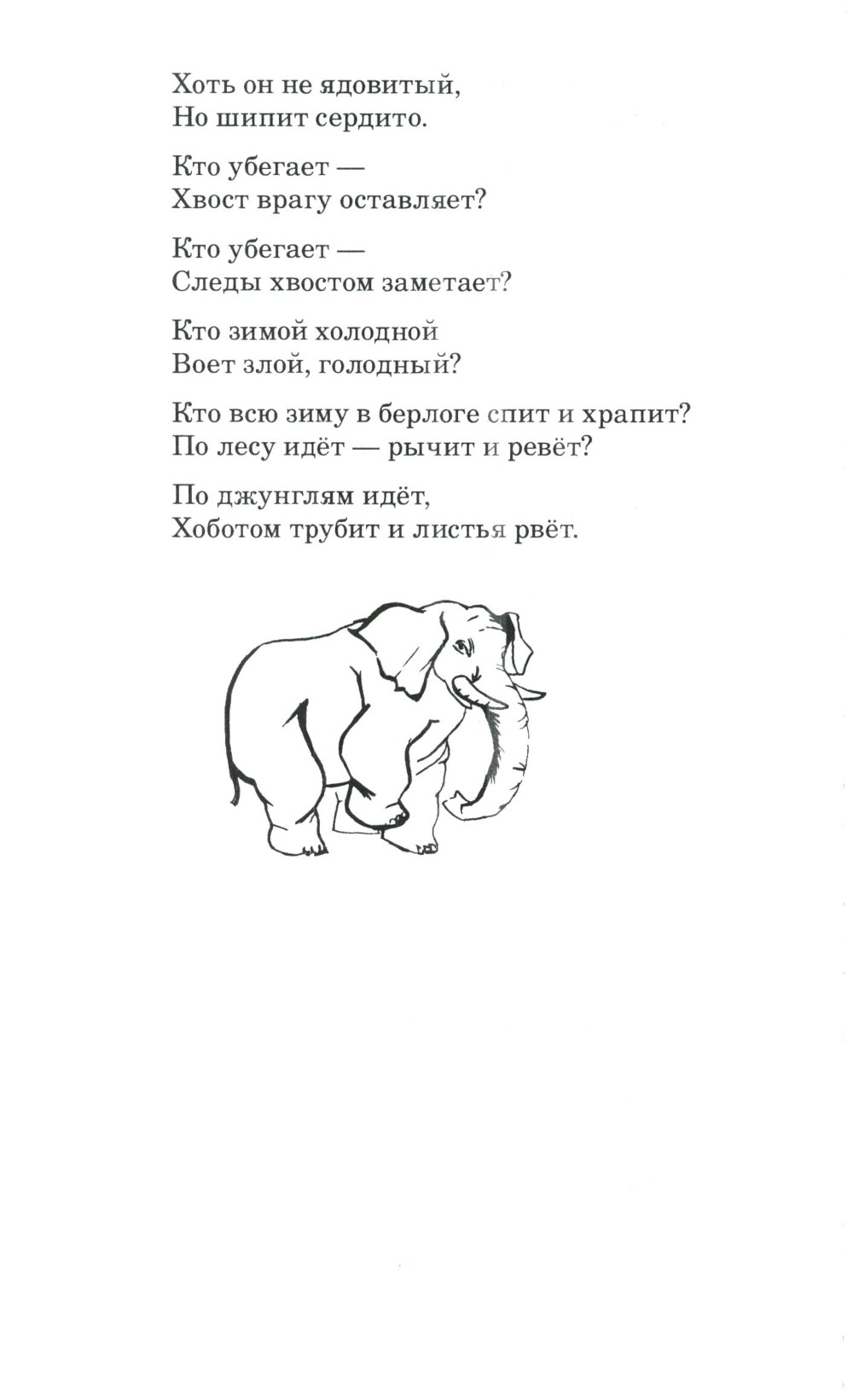 Хоть он не ядовитый,
Но шипит сердито.

Кто убегает —
Хвост врагу оставляет?

Кто убегает —
Следы хвостом заметает?

Кто зимой холодной
Воет злой, голодный?

Кто всю зиму в берлоге спит и храпит?
По лесу идёт — рычит и ревёт?

По джунглям идёт,
Хоботом трубит и листья рвёт.